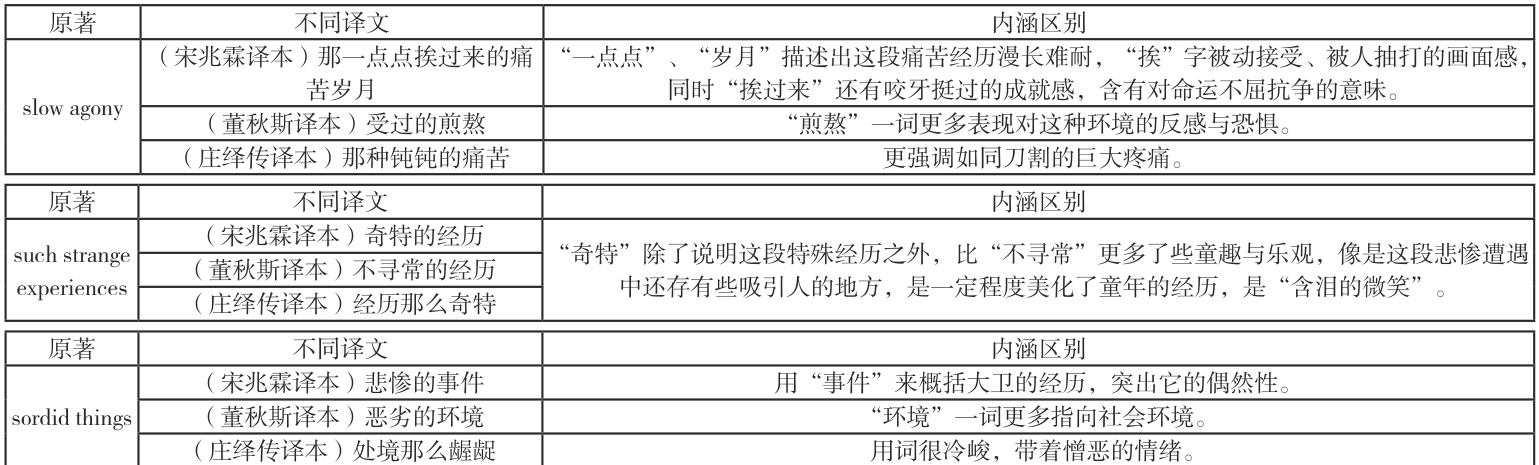 | 原著 | 不同译文 | 内涵区别 |
|---|---|---|
| slow agony | （宋兆霖译本）那一点点挨过来的痛苦岁月 | “一点点”、“岁月”描述出这段痛苦经历漫长难耐，“挨”字被动接受、被人抽打的画面感，同时“挨过来”还有咬牙挺过的成就感，含有对命运不屈抗争的意味。 |
|  | （董秋斯译本）受过的煎熬 | “煎熬”一词更多表现对这种环境的反感与恐惧。 |
|  | （庄绎传译本）那种钝钝的痛苦 | 更强调如同刀割的巨大疼痛。 |

| 原著 | 不同译文 | 内涵区别 |
|---|---|---|
| such strange experiences | （宋兆霖译本）奇特的经历 | “奇特”除了说明这段特殊经历之外，比“不寻常”更多了些童趣与乐观，像是这段悲惨遭遇中还存有些吸引人的地方，是一定程度美化了童年的经历，是“含泪的微笑”。 |
|  | （董秋斯译本）不寻常的经历 |  |
|  | （庄绎传译本）经历那么奇特 |  |

| 原著 | 不同译文 | 内涵区别 |
|---|---|---|
| sordid things | （宋兆霖译本）悲惨的事件 | 用“事件”来概括大卫的经历，突出它的偶然性。 |
|  | （董秋斯译本）恶劣的环境 | “环境”一词更多指向社会环境。 |
|  | （庄绎传译本）处境那么龌龊 | 用词很冷峻，带着憎恶的情绪。 |